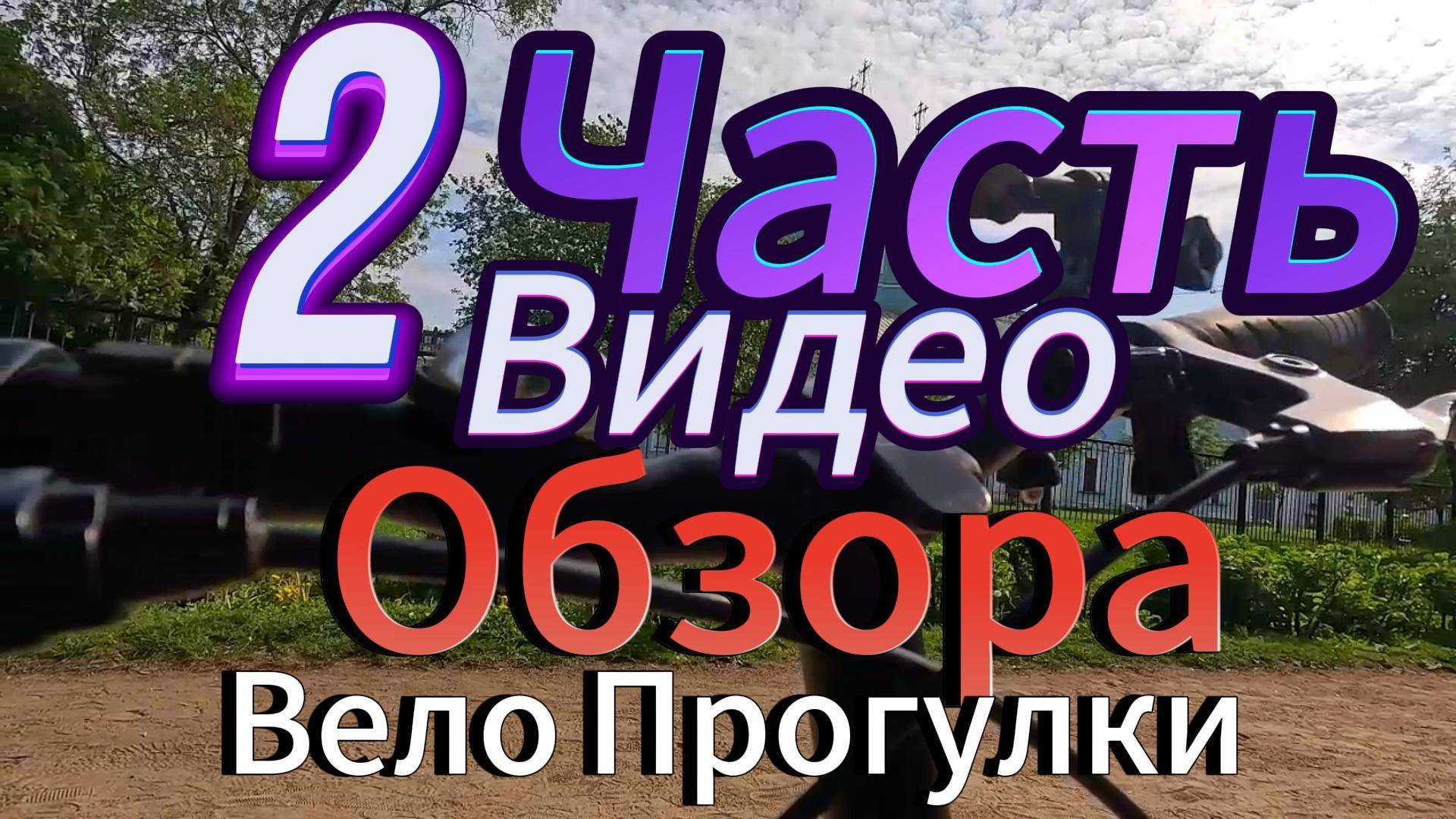 2 Часть
Видео
Обзора
Вело Прогулки